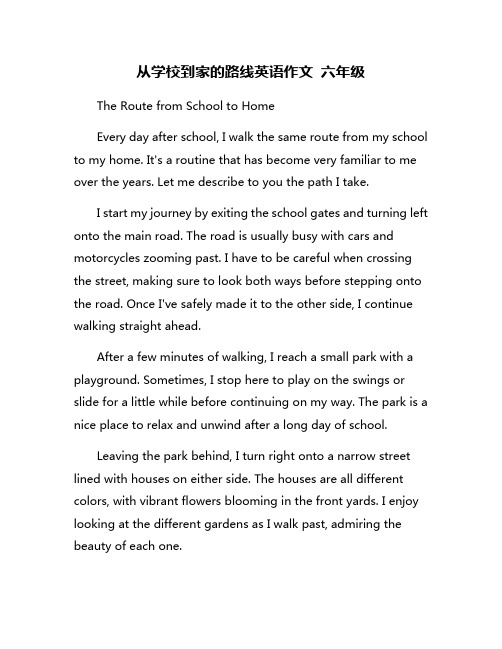 从学校到家的路线英语作文 六年级

The Route from School to Home

Every day after school, I walk the same route from my school to my home. It's a routine that has become very familiar to me over the years. Let me describe to you the path I take.

I start my journey by exiting the school gates and turning left onto the main road. The road is usually busy with cars and motorcycles zooming past. I have to be careful when crossing the street, making sure to look both ways before stepping onto the road. Once I've safely made it to the other side, I continue walking straight ahead.

After a few minutes of walking, I reach a small park with a playground. Sometimes, I stop here to play on the swings or slide for a little while before continuing on my way. The park is a nice place to relax and unwind after a long day of school.

Leaving the park behind, I turn right onto a narrow street lined with houses on either side. The houses are all different colors, with vibrant flowers blooming in the front yards. I enjoy looking at the different gardens as I walk past, admiring the beauty of each one.